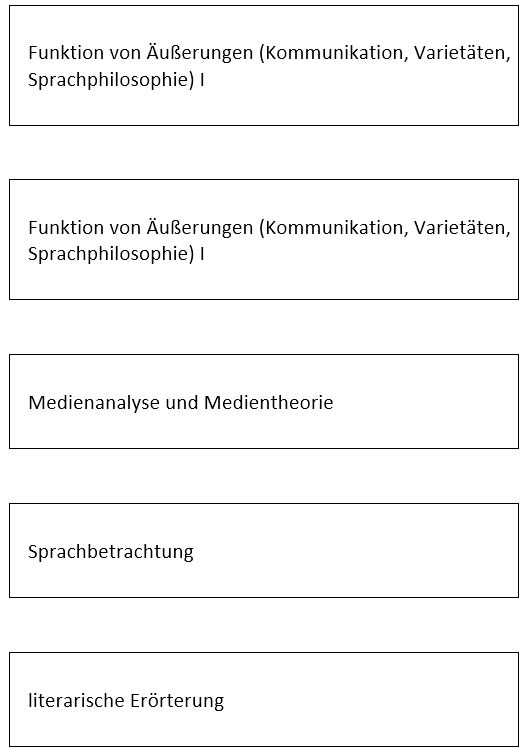 Funktion von Äußerungen (Kommunikation, Varietäten, Sprachphilosophie) I

Funktion von Äußerungen (Kommunikation, Varietäten, Sprachphilosophie) I

Medienanalyse und Medientheorie

Sprachbetrachtung

literarische Erörterung